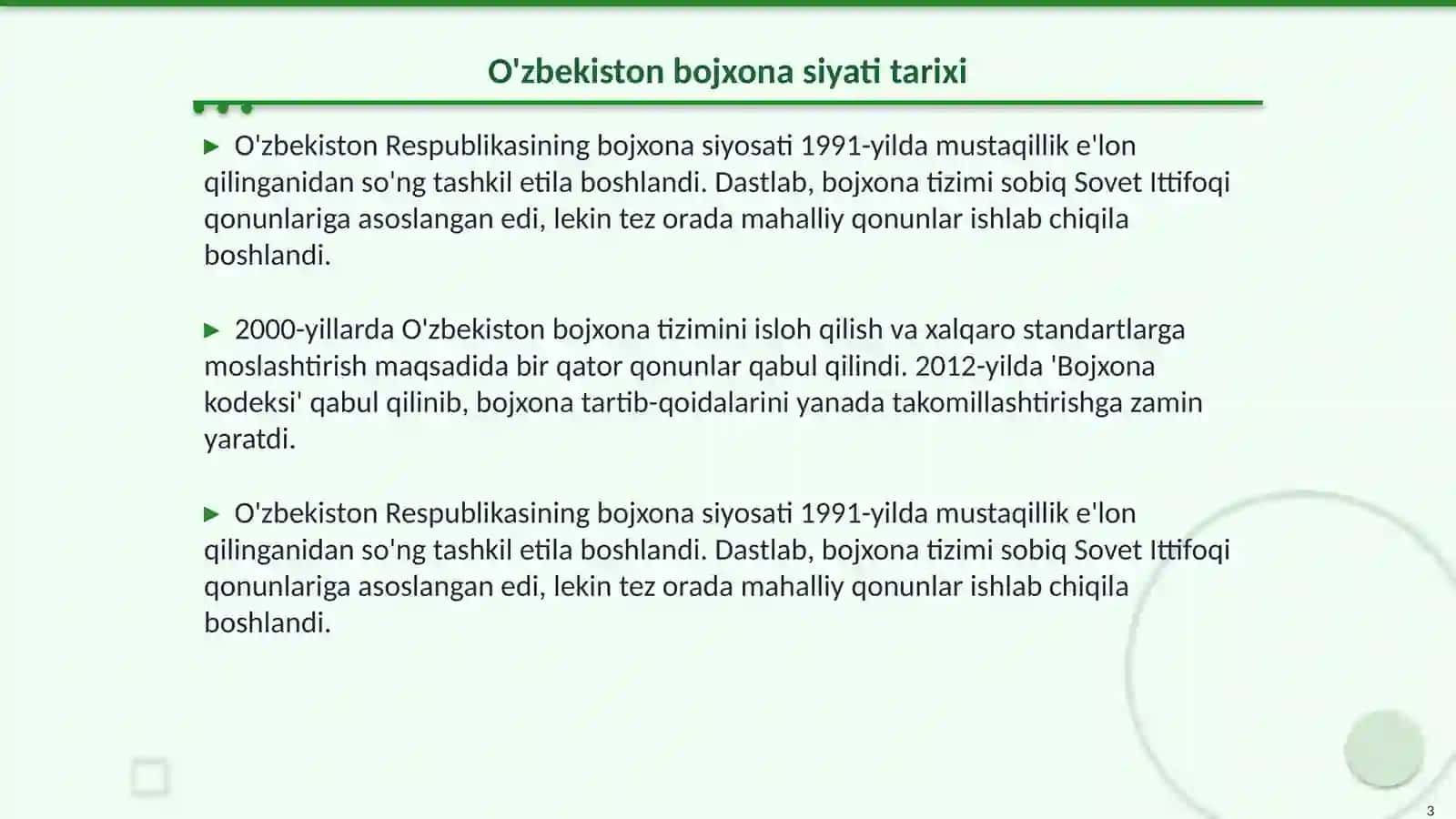 O'zbekiston bojxona siyati tarixi

▶ O'zbekiston Respublikasining bojxona siyosati 1991-yilda mustaqillik e'lon qilinganidan so'ng tashkil etila boshlandi. Dastlab, bojxona tizimi sobiq Sovet Ittifoqi qonunlariga asoslangan edi, lekin tez orada mahalliy qonunlar ishlab chiqila boshlandi.

▶ 2000-yillarda O'zbekiston bojxona tizimini isloh qilish va xalqaro standartlarga moslashtirish maqsadida bir qator qonunlar qabul qilindi. 2012-yilda 'Bojxona kodeksi' qabul qilinib, bojxona tartib-qoidalarini yanada takomillashtirishga zamin yaratdi.

▶ O'zbekiston Respublikasining bojxona siyosati 1991-yilda mustaqillik e'lon qilinganidan so'ng tashkil etila boshlandi. Dastlab, bojxona tizimi sobiq Sovet Ittifoqi qonunlariga asoslangan edi, lekin tez orada mahalliy qonunlar ishlab chiqila boshlandi.

3